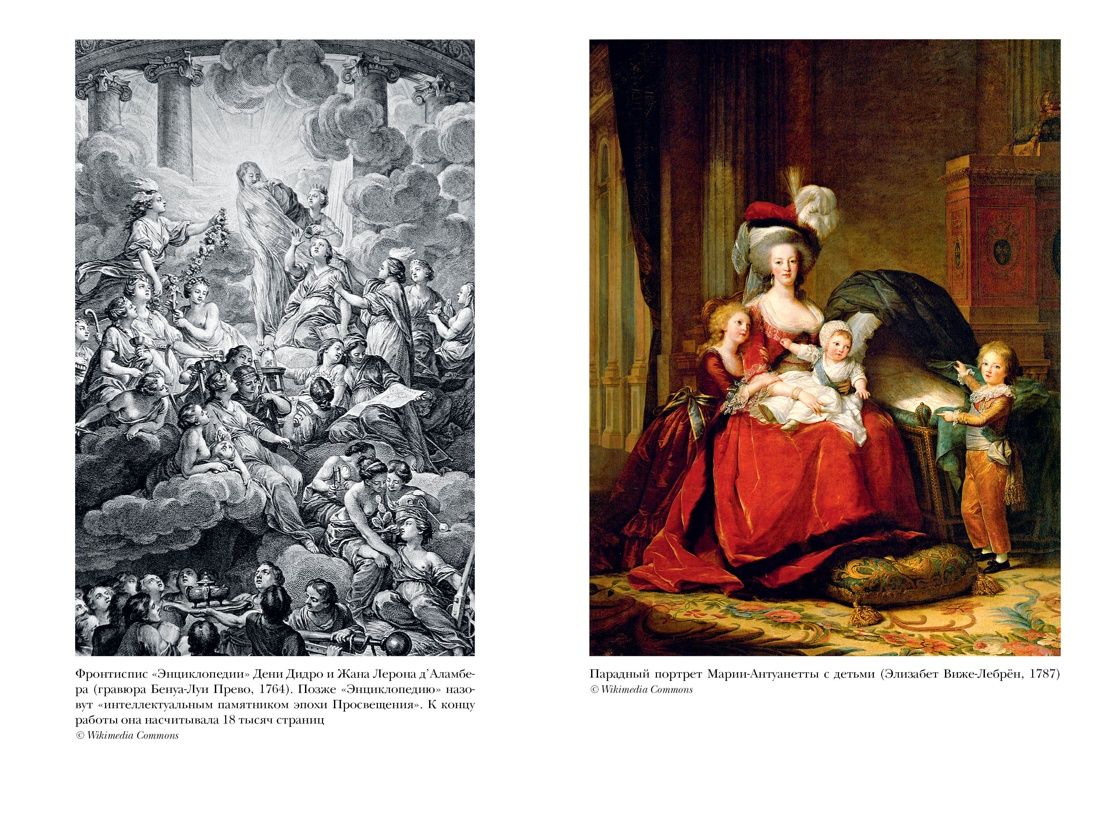 Фронтиспис «Энциклопедии» Дени Дидро и Жана Лерона д'Аламбера (гравюра Бенуа-Луи Прево, 1764). Позже «Энциклопедию» назовут «интеллектуальным памятником эпохи Просвещения». К концу работы она насчитывала 18 тысяч страниц
© Wikimedia Commons

Парадный портрет Марии-Антуанетты с детьми (Элизабет Виже-Лебрён, 1787)
© Wikimedia Commons